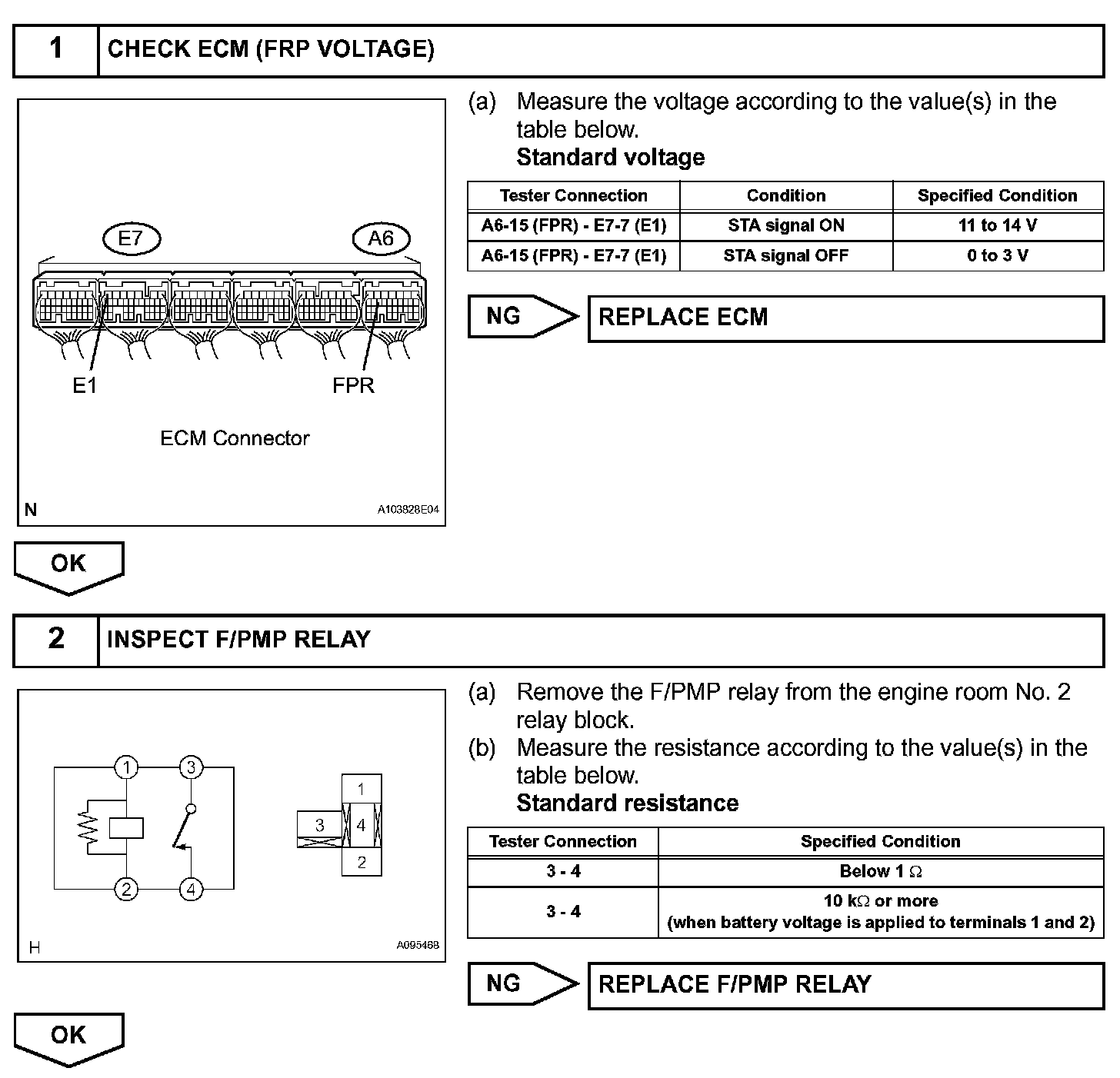 1 CHECK ECM (FRP VOLTAGE)

E7 A6

E1 FPR

ECM Connector

N A103828E04

(a) Measure the voltage according to the value(s) in the table below.
Standard voltage

| Tester Connection | Condition | Specified Condition |
|---|---|---|
| A6-15 (FPR) - E7-7 (E1) | STA signal ON | 11 to 14 V |
| A6-15 (FPR) - E7-7 (E1) | STA signal OFF | 0 to 3 V |

NG REPLACE ECM

OK

2 INSPECT F/PMP RELAY

1 3 2 4

1 3 4 2

H A095468

(a) Remove the F/PMP relay from the engine room No. 2 relay block.
(b) Measure the resistance according to the value(s) in the table below.
Standard resistance

| Tester Connection | Specified Condition |
|---|---|
| 3 - 4 | Below 1 $\Omega$ |
| 3 - 4 | 10 k$\Omega$ or more (when battery voltage is applied to terminals 1 and 2) |

NG REPLACE F/PMP RELAY

OK